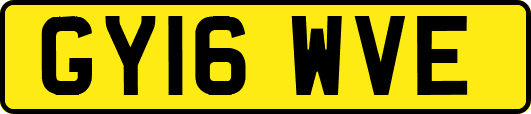 GY16 WVE